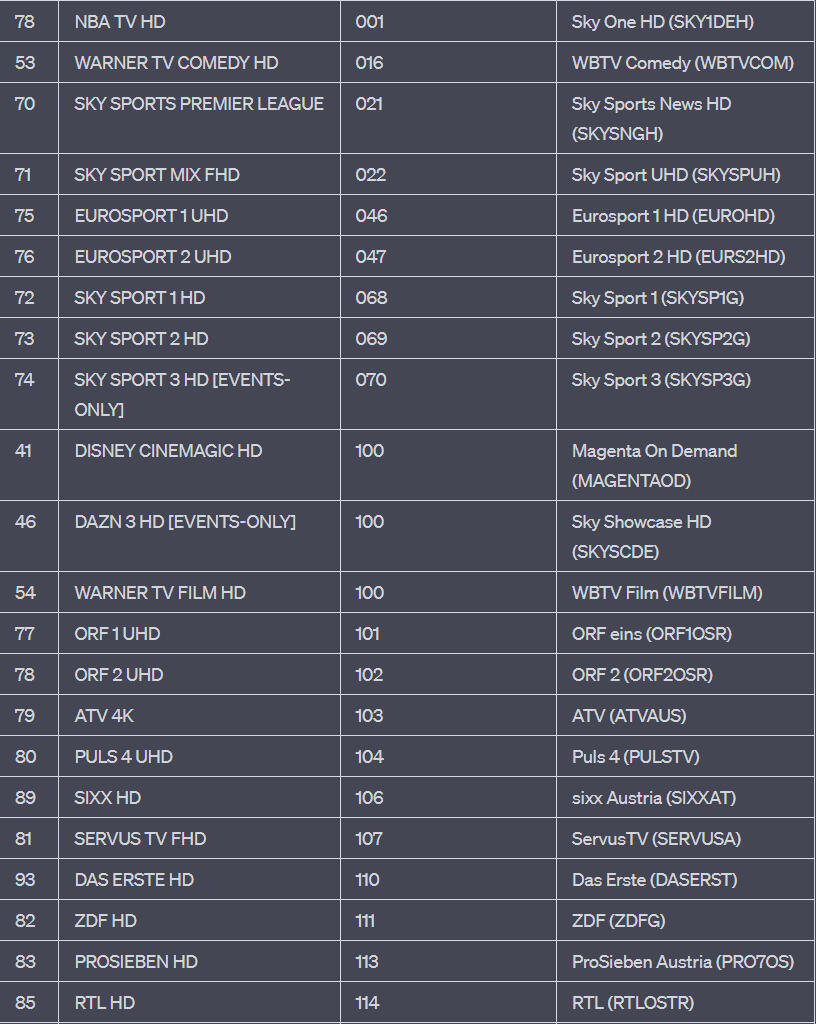 | 78 | NBA TV HD | 001 | Sky One HD (SKY1DEH) |
|---|---|---|---|
| 53 | WARNER TV COMEDY HD | 016 | WBTV Comedy (WBTVCOM) |
| 70 | SKY SPORTS PREMIER LEAGUE | 021 | Sky Sports News HD (SKYSNGH) |
| 71 | SKY SPORT MIX FHD | 022 | Sky Sport UHD (SKYSPUH) |
| 75 | EUROSPORT 1 UHD | 046 | Eurosport 1 HD (EUROHD) |
| 76 | EUROSPORT 2 UHD | 047 | Eurosport 2 HD (EURS2HD) |
| 72 | SKY SPORT 1 HD | 068 | Sky Sport 1 (SKYSP1G) |
| 73 | SKY SPORT 2 HD | 069 | Sky Sport 2 (SKYSP2G) |
| 74 | SKY SPORT 3 HD [EVENTS-ONLY] | 070 | Sky Sport 3 (SKYSP3G) |
| 41 | DISNEY CINEMAGIC HD | 100 | Magenta On Demand (MAGENTAOD) |
| 46 | DAZN 3 HD [EVENTS-ONLY] | 100 | Sky Showcase HD (SKYSCDE) |
| 54 | WARNER TV FILM HD | 100 | WBTV Film (WBTVFILM) |
| 77 | ORF 1 UHD | 101 | ORF eins (ORF1OSR) |
| 78 | ORF 2 UHD | 102 | ORF 2 (ORF2OSR) |
| 79 | ATV 4K | 103 | ATV (ATVAUS) |
| 80 | PULS 4 UHD | 104 | Puls 4 (PULSTV) |
| 89 | SIXX HD | 106 | sixx Austria (SIXXAT) |
| 81 | SERVUS TV FHD | 107 | ServusTV (SERVUSA) |
| 93 | DAS ERSTE HD | 110 | Das Erste (DASERST) |
| 82 | ZDF HD | 111 | ZDF (ZDFG) |
| 83 | PROSIEBEN HD | 113 | ProSieben Austria (PRO7OS) |
| 85 | RTL HD | 114 | RTL (RTLOSTR) |